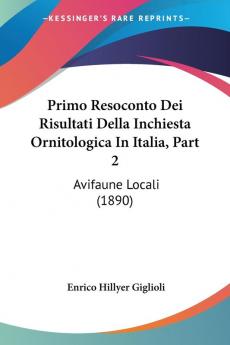 KESSINGER'S RARE REPRINTS

Primo Resoconto Dei Risultati Della Inchiesta Ornitologica In Italia, Part 2

Avifaune Locali (1890)

Enrico Hillyer Giglioli